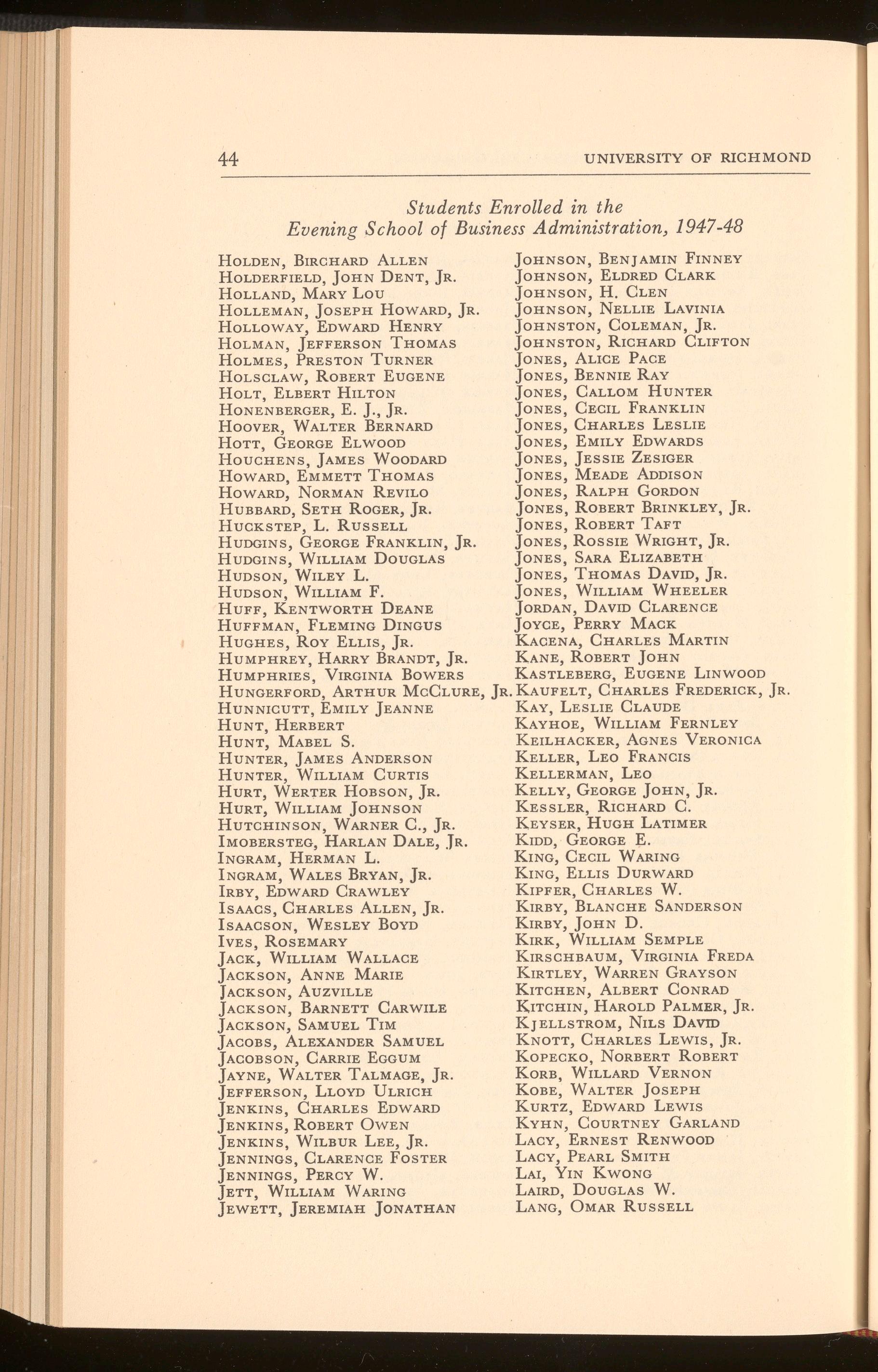 44 UNIVERSITY OF RICHMOND

Students Enrolled in the
Evening School of Business Administration, 1947-48

Holden, Birchard Allen
Holderfield, John Dent, Jr.
Holland, Mary Lou
Holleman, Joseph Howard, Jr.
Holloway, Edward Henry
Holman, Jefferson Thomas
Holmes, Preston Turner
Holsclaw, Robert Eugene
Holt, Elbert Hilton
Honenberger, E. J., Jr.
Hoover, Walter Bernard
Hott, George Elwood
Houchens, James Woodard
Howard, Emmett Thomas
Howard, Norman Revilo
Hubbard, Seth Roger, Jr.
Huckstep, L. Russell
Hudgins, George Franklin, Jr.
Hudgins, William Douglas
Hudson, Wiley L.
Hudson, William F.
Huff, Kentworth Deane
Huffman, Fleming Dingus
Hughes, Roy Ellis, Jr.
Humphrey, Harry Brandt, Jr.
Humphries, Virginia Bowers
Hungerford, Arthur McClure, Jr.
Hunnicutt, Emily Jeanne
Hunt, Herbert
Hunt, Mabel S.
Hunter, James Anderson
Hunter, William Curtis
Hurt, Werter Hobson, Jr.
Hurt, William Johnson
Hutchinson, Warner C., Jr.
Imobersteg, Harlan Dale, Jr.
Ingram, Herman L.
Ingram, Wales Bryan, Jr.
Irby, Edward Crawley
Isaacs, Charles Allen, Jr.
Isaacson, Wesley Boyd
Ives, Rosemary
Jack, William Wallace
Jackson, Anne Marie
Jackson, Auzville
Jackson, Barnett Carwile
Jackson, Samuel Tim
Jacobs, Alexander Samuel
Jacobson, Carrie Eggum
Jayne, Walter Talmage, Jr.
Jefferson, Lloyd Ulrich
Jenkins, Charles Edward
Jenkins, Robert Owen
Jenkins, Wilbur Lee, Jr.
Jennings, Clarence Foster
Jennings, Percy W.
Jett, William Waring
Jewett, Jeremiah Jonathan

Johnson, Benjamin Finney
Johnson, Eldred Clark
Johnson, H. Clen
Johnson, Nellie Lavinia
Johnston, Coleman, Jr.
Johnston, Richard Clifton
Jones, Alice Pace
Jones, Bennie Ray
Jones, Callom Hunter
Jones, Cecil Franklin
Jones, Charles Leslie
Jones, Emily Edwards
Jones, Jessie Zesiger
Jones, Meade Addison
Jones, Ralph Gordon
Jones, Robert Brinkley, Jr.
Jones, Robert Taft
Jones, Rossie Wright, Jr.
Jones, Sara Elizabeth
Jones, Thomas David, Jr.
Jones, William Wheeler
Jordan, David Clarence
Joyce, Perry Mack
Kacena, Charles Martin
Kane, Robert John
Kastleberg, Eugene Linwood
Kaufelt, Charles Frederick, Jr.
Kay, Leslie Claude
Kayhoe, William Fernley
Keilhacker, Agnes Veronica
Keller, Leo Francis
Kellerman, Leo
Kelly, George John, Jr.
Kessler, Richard C.
Keyser, Hugh Latimer
Kidd, George E.
King, Cecil Waring
King, Ellis Durward
Kipfer, Charles W.
Kirby, Blanche Sanderson
Kirby, John D.
Kirk, William Semple
Kirschbaum, Virginia Freda
Kirtley, Warren Grayson
Kitchen, Albert Conrad
Kitchin, Harold Palmer, Jr.
Kjellstrom, Nils David
Knott, Charles Lewis, Jr.
Kopecko, Norbert Robert
Korb, Willard Vernon
Kobe, Walter Joseph
Kurtz, Edward Lewis
Kyhn, Courtney Garland
Lacy, Ernest Renwood
Lacy, Pearl Smith
Lai, Yin Kwong
Laird, Douglas W.
Lang, Omar Russell